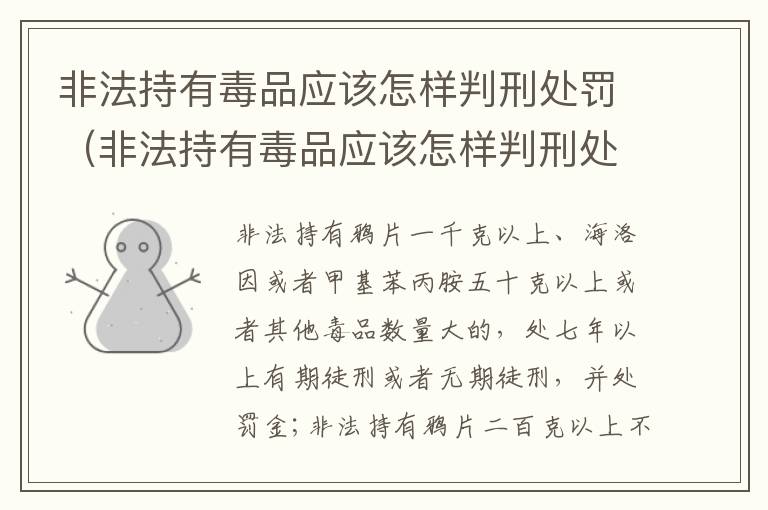 非法持有毒品应该怎样判刑处罚（非法持有毒品应该怎样判刑处

非法持有鸦片一千克以上、海洛因或者甲基苯丙胺五十克以上或者其他毒品数量大的，处七年以上有期徒刑或者无期徒刑，并处罚金；非法持有鸦片二百克以上不